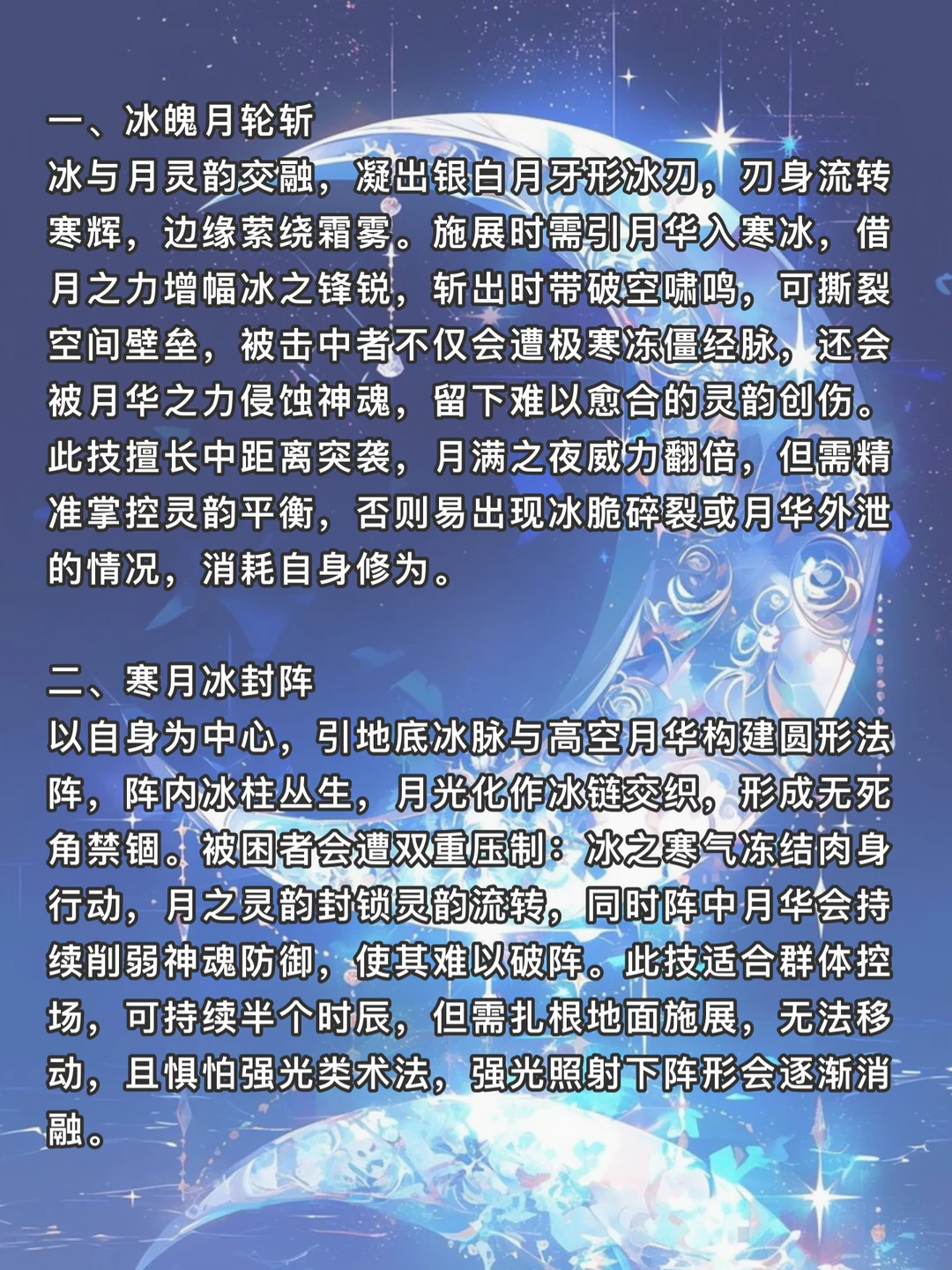 一、冰魄月轮斩

冰与月灵韵交融，凝出银白月牙形冰刃，刃身流转寒辉，边缘萦绕霜雾。施展时需引月华入寒冰，借月之力增幅冰之锋锐，斩出时带破空啸鸣，可撕裂空间壁垒，被击中者不仅会遭极寒冻僵经脉，还会被月华之力侵蚀神魂，留下难以愈合的灵韵创伤。此技擅长中距离突袭，月满之夜威力翻倍，但需精准掌控灵韵平衡，否则易出现冰脆碎裂或月华外泄的情况，消耗自身修为。

二、寒月冰封阵

以自身为中心，引地底冰脉与高空月华构建圆形法阵，阵内冰柱丛生，月光化作冰链交织，形成无死角禁锢。被困者会遭双重压制：冰之寒气冻结肉身行动，月之灵韵封锁灵韵流转，同时阵中月华会持续削弱神魂防御，使其难以破阵。此技适合群体控场，可持续半个时辰，但需扎根地面施展，无法移动，且惧怕强光类术法，强光照射下阵形会逐渐消融。